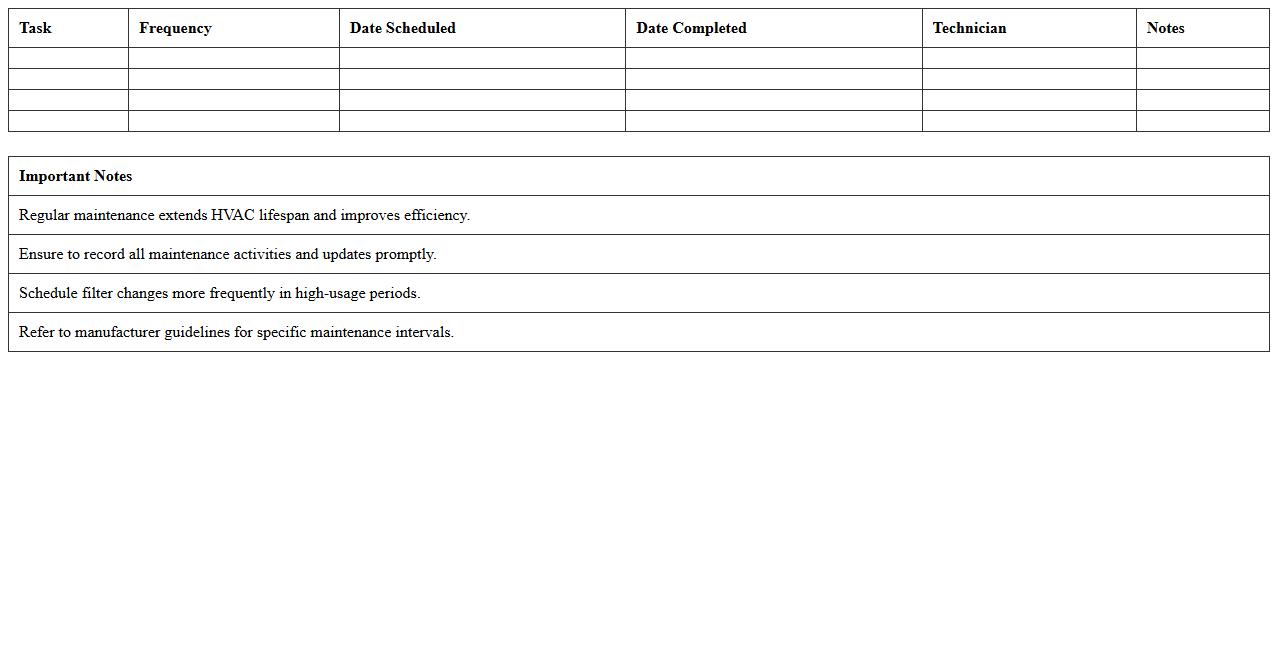 | Task | Frequency | Date Scheduled | Date Completed | Technician | Notes |
|---|---|---|---|---|---|
| | | | | | |
| | | | | | |
| | | | | | |
| | | | | | |

| Important Notes |
|---|
| Regular maintenance extends HVAC lifespan and improves efficiency. |
| Ensure to record all maintenance activities and updates promptly. |
| Schedule filter changes more frequently in high-usage periods. |
| Refer to manufacturer guidelines for specific maintenance intervals. |